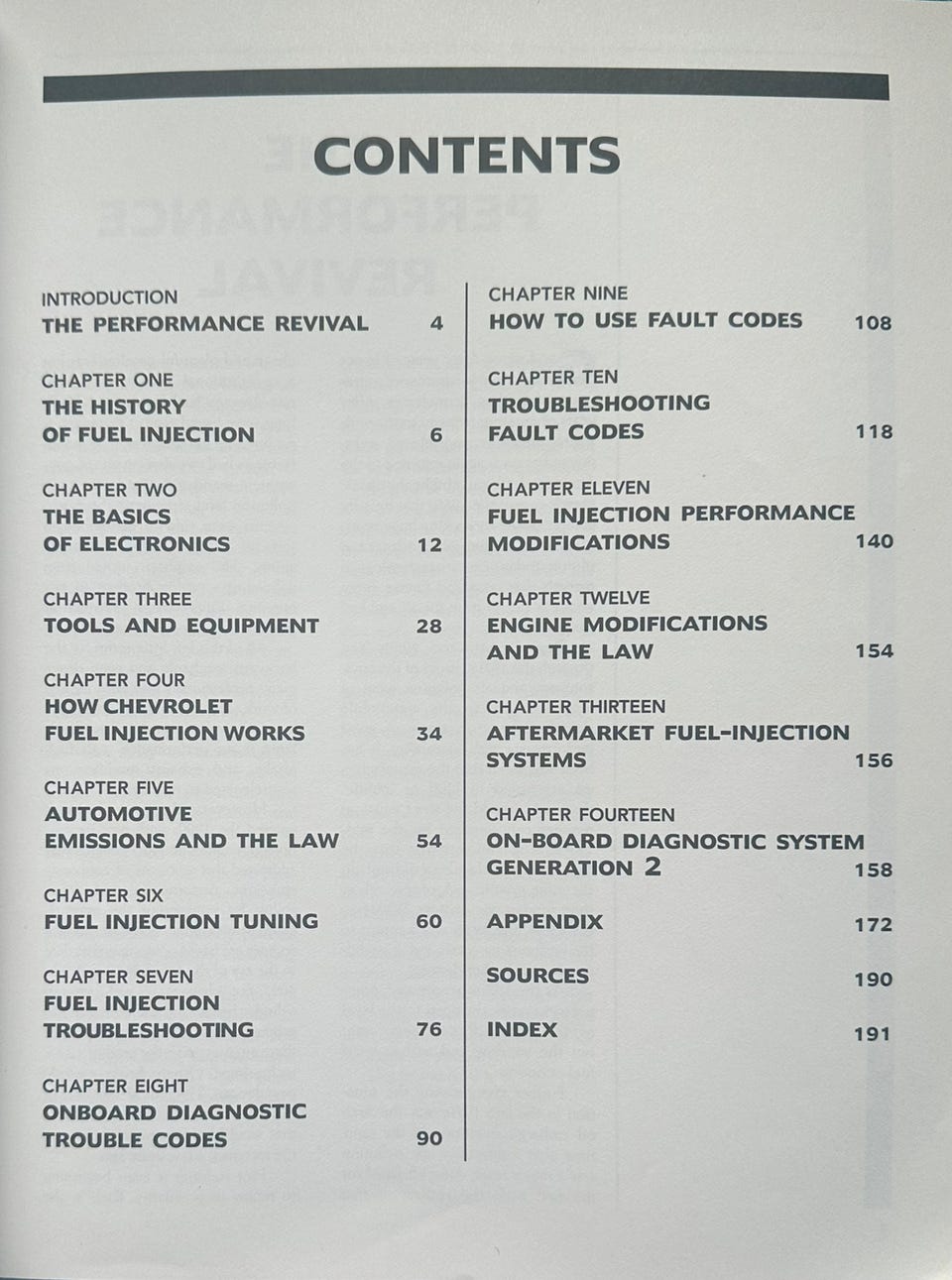 CONTENTS

INTRODUCTION
THE PERFORMANCE REVIVAL 4

CHAPTER ONE
THE HISTORY OF FUEL INJECTION 6

CHAPTER TWO
THE BASICS OF ELECTRONICS 12

CHAPTER THREE
TOOLS AND EQUIPMENT 28

CHAPTER FOUR
HOW CHEVROLET FUEL INJECTION WORKS 34

CHAPTER FIVE
AUTOMOTIVE EMISSIONS AND THE LAW 54

CHAPTER SIX
FUEL INJECTION TUNING 60

CHAPTER SEVEN
FUEL INJECTION TROUBLESHOOTING 76

CHAPTER EIGHT
ONBOARD DIAGNOSTIC TROUBLE CODES 90

CHAPTER NINE
HOW TO USE FAULT CODES 108

CHAPTER TEN
TROUBLESHOOTING FAULT CODES 118

CHAPTER ELEVEN
FUEL INJECTION PERFORMANCE MODIFICATIONS 140

CHAPTER TWELVE
ENGINE MODIFICATIONS AND THE LAW 154

CHAPTER THIRTEEN
AFTERMARKET FUEL-INJECTION SYSTEMS 156

CHAPTER FOURTEEN
ON-BOARD DIAGNOSTIC SYSTEM GENERATION 2 158

APPENDIX 172

SOURCES 190

INDEX 191